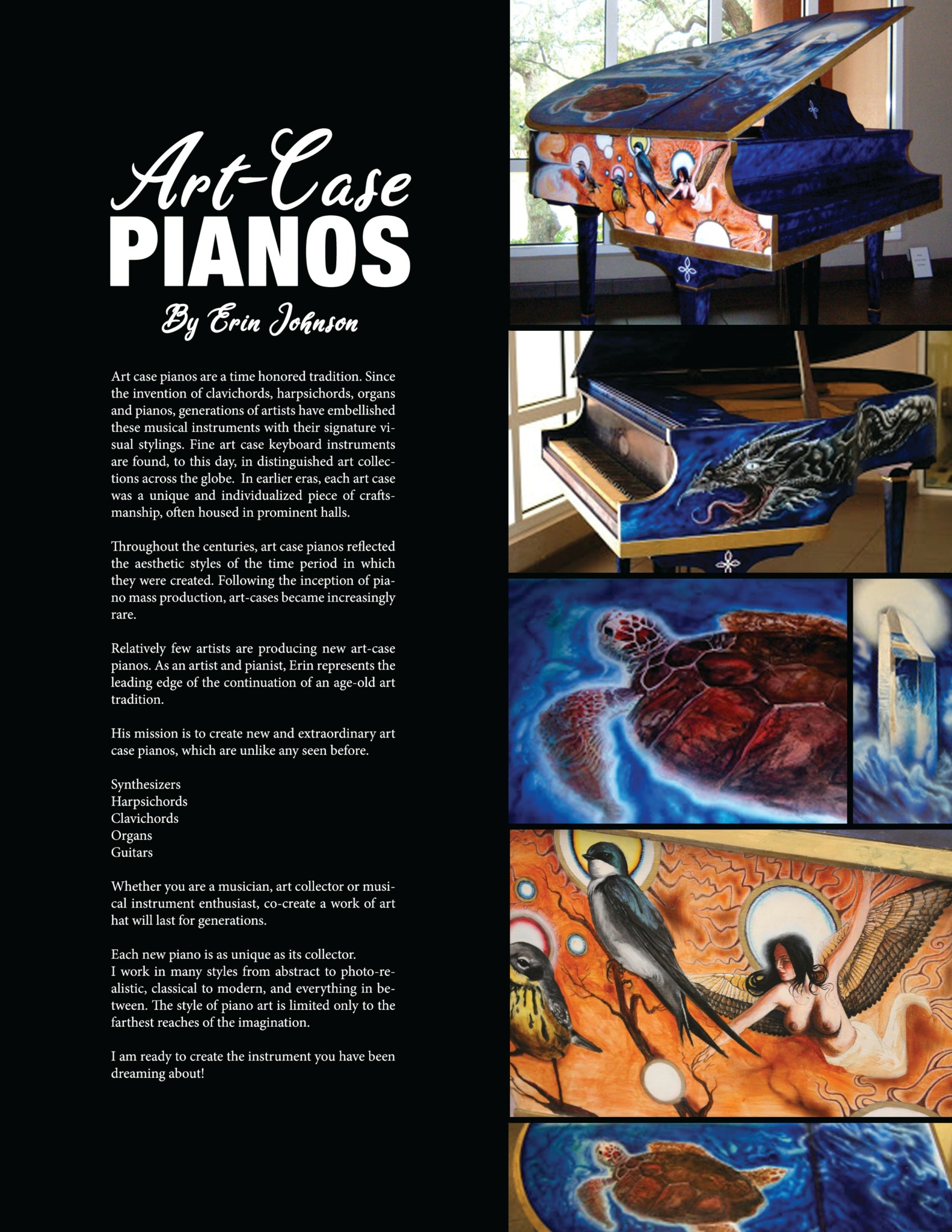 Art-Case
PIANOS
By Erin Johnson

Art case pianos are a time honored tradition. Since the invention of clavichords, harpsichords, organs and pianos, generations of artists have embellished these musical instruments with their signature visual stylings. Fine art case keyboard instruments are found, to this day, in distinguished art collections across the globe. In earlier eras, each art case was a unique and individualized piece of craftsmanship, often housed in prominent halls.

Throughout the centuries, art case pianos reflected the aesthetic styles of the time period in which they were created. Following the inception of piano mass production, art-cases became increasingly rare.

Relatively few artists are producing new art-case pianos. As an artist and pianist, Erin represents the leading edge of the continuation of an age-old art tradition.

His mission is to create new and extraordinary art case pianos, which are unlike any seen before.

Synthesizers
Harpsichords
Clavichords
Organs
Guitars

Whether you are a musician, art collector or musical instrument enthusiast, co-create a work of art hat will last for generations.

Each new piano is as unique as its collector.
I work in many styles from abstract to photo-realistic, classical to modern, and everything in between. The style of piano art is limited only to the farthest reaches of the imagination.

I am ready to create the instrument you have been dreaming about!